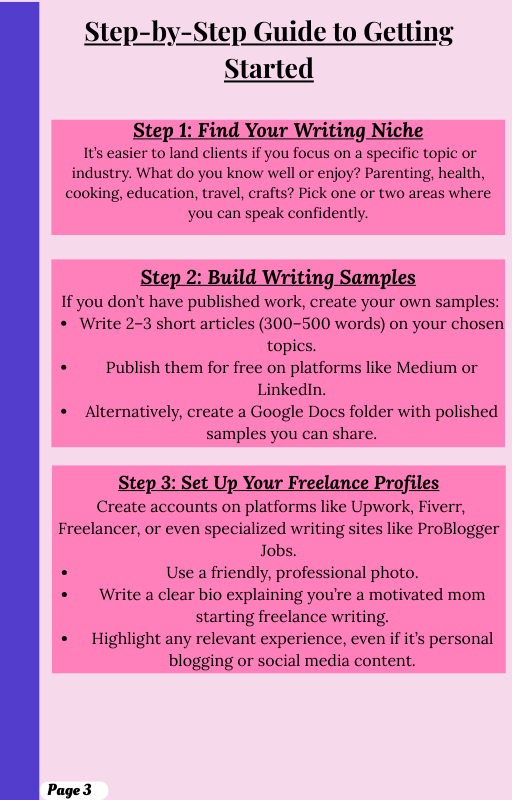 Step-by-Step Guide to Getting Started

Step 1: Find Your Writing Niche
It's easier to land clients if you focus on a specific topic or industry. What do you know well or enjoy? Parenting, health, cooking, education, travel, crafts? Pick one or two areas where you can speak confidently.

Step 2: Build Writing Samples
If you don't have published work, create your own samples:
• Write 2–3 short articles (300–500 words) on your chosen topics.
• Publish them for free on platforms like Medium or LinkedIn.
• Alternatively, create a Google Docs folder with polished samples you can share.

Step 3: Set Up Your Freelance Profiles
Create accounts on platforms like Upwork, Fiverr, Freelancer, or even specialized writing sites like ProBlogger Jobs.
• Use a friendly, professional photo.
• Write a clear bio explaining you're a motivated mom starting freelance writing.
• Highlight any relevant experience, even if it's personal blogging or social media content.

Page 3